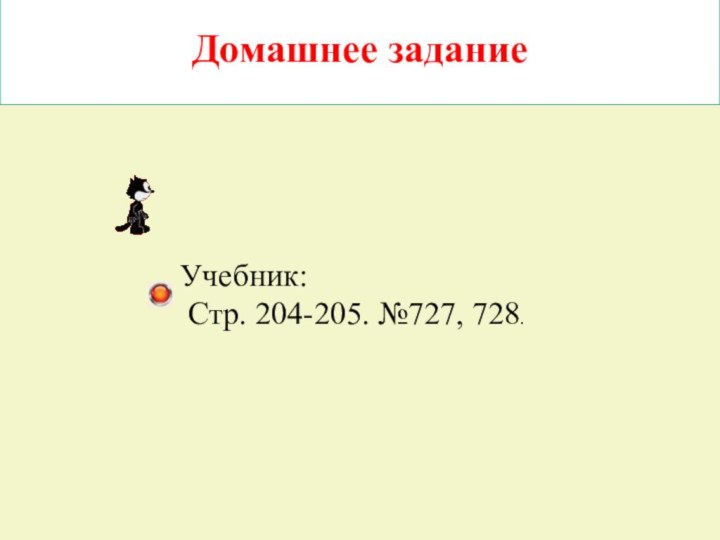 Домашнее задание

Учебник:
Стр. 204-205. №727, 728.